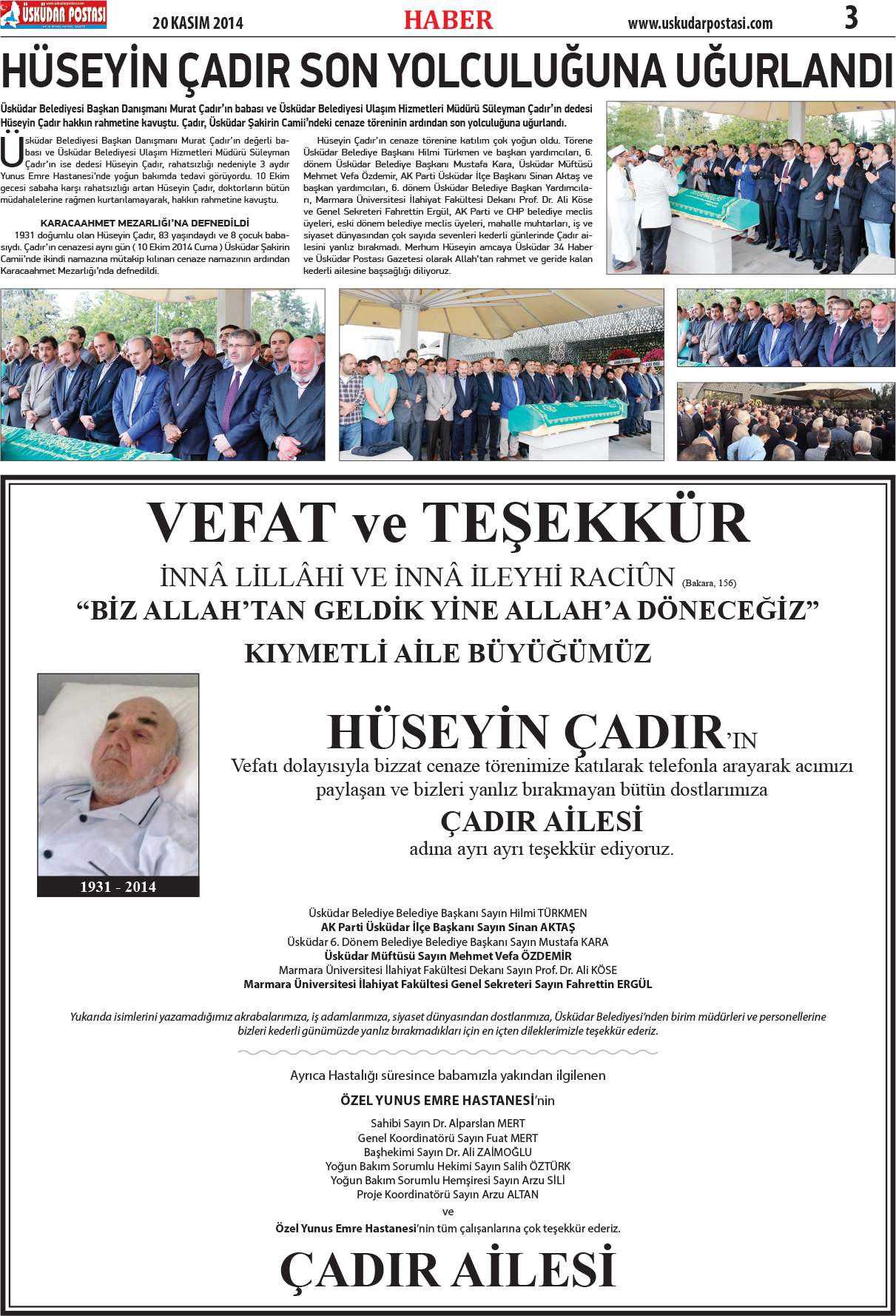 ÜSKÜDAR POSTASI

20 KASIM 2014

HABER

www.uskudarpostasi.com

3

HÜSEYİN ÇADIR SON YOLCULUĞUNA UĞURLANDI

Üsküdar Belediyesi Başkan Danışmanı Murat Çadır'ın babası ve Üsküdar Belediyesi Ulaşım Hizmetleri Müdürü Süleyman Çadır'ın dedesi Hüseyin Çadır hakkın rahmetine kavuştu. Çadır, Üsküdar Şakirin Camii'ndeki cenaze töreninin ardından son yolculuğuna uğurlandı.

Üsküdar Belediyesi Başkan Danışmanı Murat Çadır'ın değerli babası ve Üsküdar Belediyesi Ulaşım Hizmetleri Müdürü Süleyman Çadır'ın ise dedesi Hüseyin Çadır, rahatsızlığı nedeniyle 3 aydır Yunus Emre Hastanesi'nde yoğun bakımda tedavi görüyordu. 10 Ekim gecesi sabaha karşı rahatsızlığı artan Hüseyin Çadır, doktorların bütün müdahalelerine rağmen kurtarılamayarak, hakkın rahmetine kavuştu.

KARACAAHMET MEZARLIĞI'NA DEFNEDİLDİ

1931 doğumlu olan Hüseyin Çadır, 83 yaşındaydı ve 8 çocuk babasıydı. Çadır'ın cenazesi aynı gün ( 10 Ekim 2014 Cuma ) Üsküdar Şakirin Camii'nde ikindi namazına mütakip kılınan cenaze namazının ardından Karacaahmet Mezarlığı'nda defnedildi.

Hüseyin Çadır'ın cenaze törenine katılım çok yoğun oldu. Törene Üsküdar Belediye Başkanı Hilmi Türkmen ve başkan yardımcıları, 6. dönem Üsküdar Belediye Başkanı Mustafa Kara, Üsküdar Müftüsü Mehmet Vefa Özdemir, AK Parti Üsküdar İlçe Başkanı Sinan Aktaş ve başkan yardımcıları, 6. dönem Üsküdar Belediye Başkan Yardımcıları, Marmara Üniversitesi İlahiyat Fakültesi Dekanı Prof. Dr. Ali Köse ve Genel Sekreteri Fahrettin Ergül, AK Parti ve CHP belediye meclis üyeleri, eski dönem belediye meclis üyeleri, mahalle muhtarları, iş ve siyaset dünyasından çok sayıda sevenleri kederli günlerinde Çadır ailesini yanlız bırakmadı. Merhum Hüseyin amcaya Üsküdar 34 Haber ve Üsküdar Postası Gazetesi olarak Allah'tan rahmet ve geride kalan kederli ailesine başsağlığı diliyoruz.

VEFAT ve TEŞEKKÜR

İNNÂ LİLLÂHİ VE İNNÂ İLEYHİ RACİÛN (Bakara, 156)
"BİZ ALLAH'TAN GELDİK YİNE ALLAH'A DÖNECEĞİZ"

KIYMETLİ AİLE BÜYÜĞÜMÜZ

1931 - 2014

HÜSEYİN ÇADIR'IN
Vefatı dolayısıyla bizzat cenaze törenimize katılarak telefonla arayarak acımızı paylaşan ve bizleri yanlız bırakmayan bütün dostlarımıza
ÇADIR AİLESİ
adına ayrı ayrı teşekkür ediyoruz.

Üsküdar Belediye Belediye Başkanı Sayın Hilmi TÜRKMEN
AK Parti Üsküdar İlçe Başkanı Sayın Sinan AKTAŞ
Üsküdar 6. Dönem Belediye Belediye Başkanı Sayın Mustafa KARA
Üsküdar Müftüsü Sayın Mehmet Vefa ÖZDEMİR
Marmara Üniversitesi İlahiyat Fakültesi Dekanı Sayın Prof. Dr. Ali KÖSE
Marmara Üniversitesi İlahiyat Fakültesi Genel Sekreteri Sayın Fahrettin ERGÜL

Yukarıda isimlerini yazamadığımız akrabalarımıza, iş adamlarımıza, siyaset dünyasından dostlarımıza, Üsküdar Belediyesi'nden birim müdürleri ve personellerine bizleri kederli günümüzde yanlız bırakmadıkları için en içten dileklerimizle teşekkür ederiz.

Ayrıca Hastalığı süresince babamızla yakından ilgilenen
ÖZEL YUNUS EMRE HASTANESİ'nin

Sahibi Sayın Dr. Alparslan MERT
Genel Koordinatörü Sayın Fuat MERT
Başhekimi Sayın Dr. Ali ZAİMOĞLU
Yoğun Bakım Sorumlu Hekimi Sayın Salih ÖZTÜRK
Yoğun Bakım Sorumlu Hemşiresi Sayın Arzu SİLİ
Proje Koordinatörü Sayın Arzu ALTAN
ve
Özel Yunus Emre Hastanesi'nin tüm çalışanlarına çok teşekkür ederiz.

ÇADIR AİLESİ